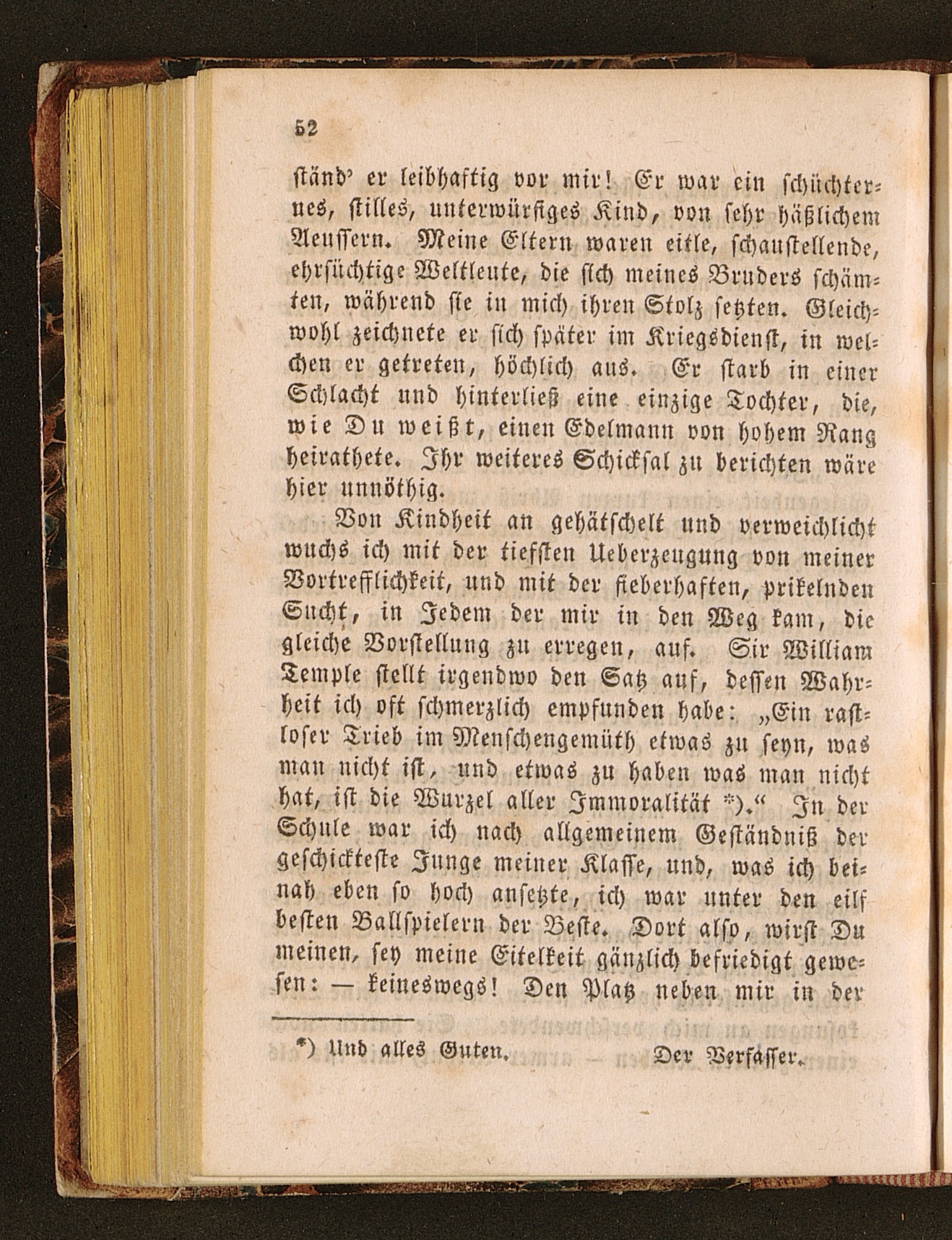 52

ständ' er leibhaftig vor mir! Er war ein schüchternes, stilles, unterwürfiges Kind, von sehr häßlichem Aeussern. Meine Eltern waren eitle, schaustellende, ehrsüchtige Weltleute, die sich meines Bruders schämten, während sie in mich ihren Stolz setzten. Gleichwohl zeichnete er sich später im Kriegsdienst, in welchen er getreten, höchlich aus. Er starb in einer Schlacht und hinterließ eine einzige Tochter, die, wie Du weißt, einen Edelmann von hohem Rang heirathete. Ihr weiteres Schicksal zu berichten wäre hier unnöthig.

Von Kindheit an gehätschelt und verweichlicht wuchs ich mit der tiefsten Ueberzeugung von meiner Vortrefflichkeit, und mit der fieberhaften, prikelnden Sucht, in Jedem der mir in den Weg kam, die gleiche Vorstellung zu erregen, auf. Sir William Temple stellt irgendwo den Satz auf, dessen Wahrheit ich oft schmerzlich empfunden habe: „Ein rastloser Trieb im Menschengemüth etwas zu seyn, was man nicht ist, und etwas zu haben was man nicht hat, ist die Wurzel aller Immoralität *).“ In der Schule war ich nach allgemeinem Geständniß der geschickteste Junge meiner Klasse, und, was ich beinah eben so hoch ansetzte, ich war unter den eilf besten Ballspielern der Beste. Dort also, wirst Du meinen, sey meine Eitelkeit gänzlich befriedigt gewesen: — keineswegs! Den Platz neben mir in der

*) Und alles Guten. Der Verfasser.